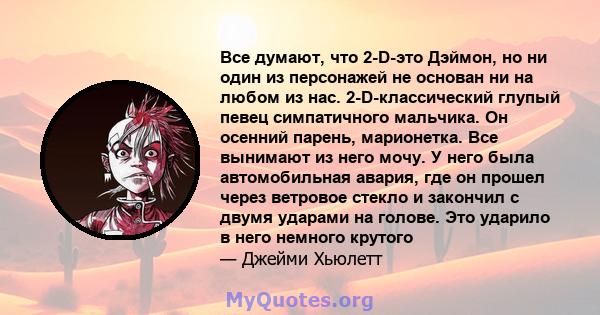 Все думают, что 2-D-это Дэймон, но ни один из персонажей не основан ни на любом из нас. 2-D-классический глупый певец симпатичного мальчика. Он осенний парень, марионетка. Все вынимают из него мочу. У него была автомобильная авария, где он прошел через ветровое стекло и закончил с двумя ударами на голове. Это ударило в него немного крутого
— Джейми Хьюлетт

MyQuotes.org